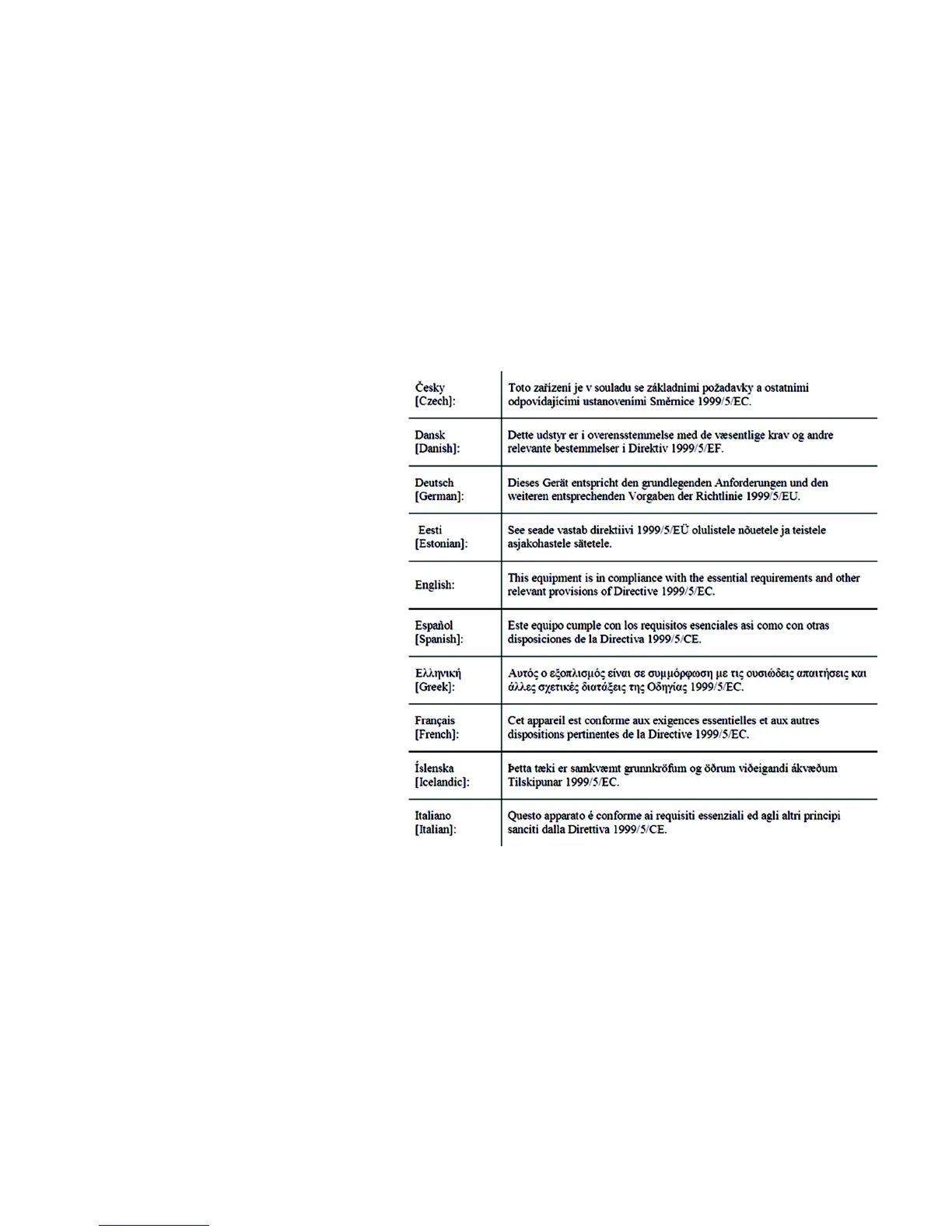 | | |
|---|---|
| Česky [Czech]: | Toto zařízení je v souladu se základními požadavky a ostatními odpovídajícími ustanoveními Směrnice 1999/5/EC. |
| Dansk [Danish]: | Dette udstyr er i overensstemmelse med de væsentlige krav og andre relevante bestemmelser i Direktiv 1999/5/EF. |
| Deutsch [German]: | Dieses Gerät entspricht den grundlegenden Anforderungen und den weiteren entsprechenden Vorgaben der Richtlinie 1999/5/EU. |
| Eesti [Estonian]: | See seade vastab direktiivi 1999/5/EÜ olulistele nõuetele ja teistele asjakohastele sätetele. |
| English: | This equipment is in compliance with the essential requirements and other relevant provisions of Directive 1999/5/EC. |
| Español [Spanish]: | Este equipo cumple con los requisitos esenciales asi como con otras disposiciones de la Directiva 1999/5/CE. |
| Ελληνική [Greek]: | Αυτός ο εξοπλισμός είναι σε συμμόρφωση με τις ουσιώδεις απαιτήσεις και άλλες σχετικές διατάξεις της Οδηγίας 1999/5/EC. |
| Français [French]: | Cet appareil est conforme aux exigences essentielles et aux autres dispositions pertinentes de la Directive 1999/5/EC. |
| Íslenska [Icelandic]: | Þetta tæki er samkvæmt grunnkröfum og öðrum viðeigandi ákvæðum Tilskipunar 1999/5/EC. |
| Italiano [Italian]: | Questo apparato é conforme ai requisiti essenziali ed agli altri principi sanciti dalla Direttiva 1999/5/CE. |